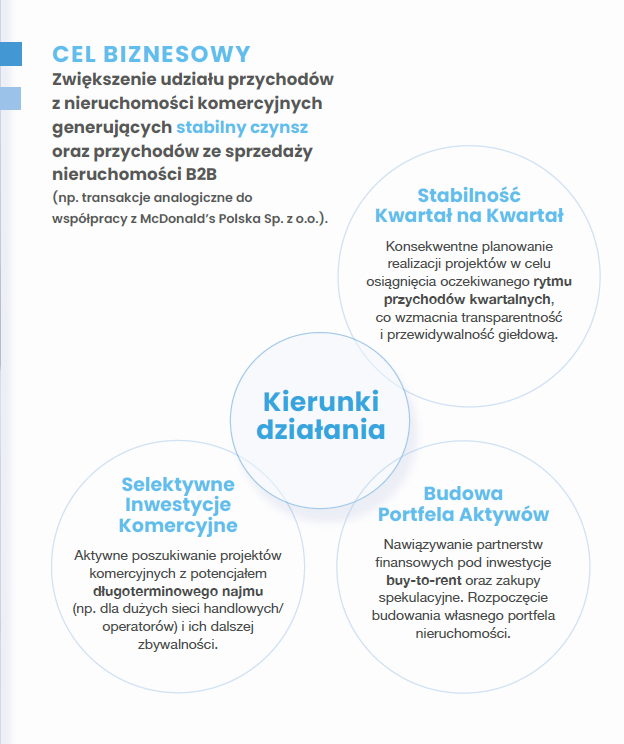 CEL BIZNESOWY
Zwiększenie udziału przychodów z nieruchomości komercyjnych generujących stabilny czynsz oraz przychodów ze sprzedaży nieruchomości B2B
(np. transakcje analogiczne do współpracy z McDonald's Polska Sp. z o.o.).

Stabilność Kwartał na Kwartał
Konsekwentne planowanie realizacji projektów w celu osiągnięcia oczekiwanego rytmu przychodów kwartalnych, co wzmacnia transparentność i przewidywalność giełdową.

Kierunki działania

Selektywne Inwestycje Komercyjne
Aktywne poszukiwanie projektów komercyjnych z potencjałem długoterminowego najmu (np. dla dużych sieci handlowych/ operatorów) i ich dalszej zbywalności.

Budowa Portfela Aktywów
Nawiązywanie partnerstw finansowych pod inwestycje buy-to-rent oraz zakupy spekulacyjne. Rozpoczęcie budowania własnego portfela nieruchomości.